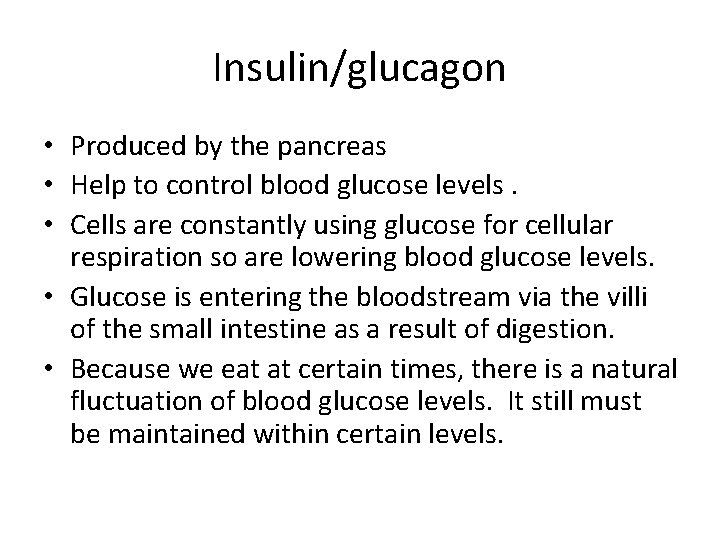 Insulin/glucagon

• Produced by the pancreas
• Help to control blood glucose levels .
• Cells are constantly using glucose for cellular respiration so are lowering blood glucose levels.
• Glucose is entering the bloodstream via the villi of the small intestine as a result of digestion.
• Because we eat at certain times, there is a natural fluctuation of blood glucose levels. It still must be maintained within certain levels.